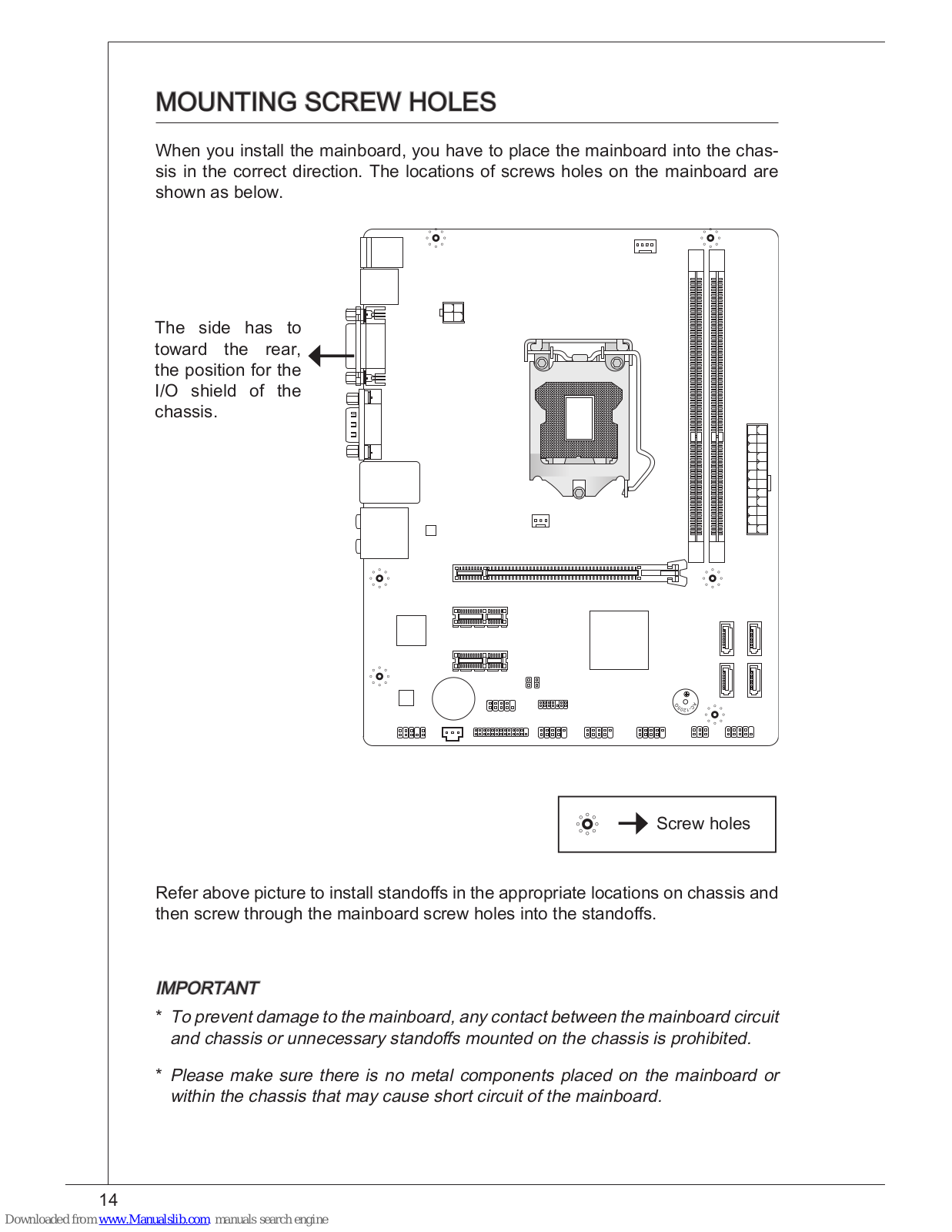 MOUNTING SCREW HOLES

When you install the mainboard, you have to place the mainboard into the chassis in the correct direction. The locations of screws holes on the mainboard are shown as below.

The side has to toward the rear, the position for the I/O shield of the chassis.

Screw holes

Refer above picture to install standoffs in the appropriate locations on chassis and then screw through the mainboard screw holes into the standoffs.

IMPORTANT

* To prevent damage to the mainboard, any contact between the mainboard circuit and chassis or unnecessary standoffs mounted on the chassis is prohibited.

* Please make sure there is no metal components placed on the mainboard or within the chassis that may cause short circuit of the mainboard.

14

Downloaded from www.Manualslib.com manuals search engine